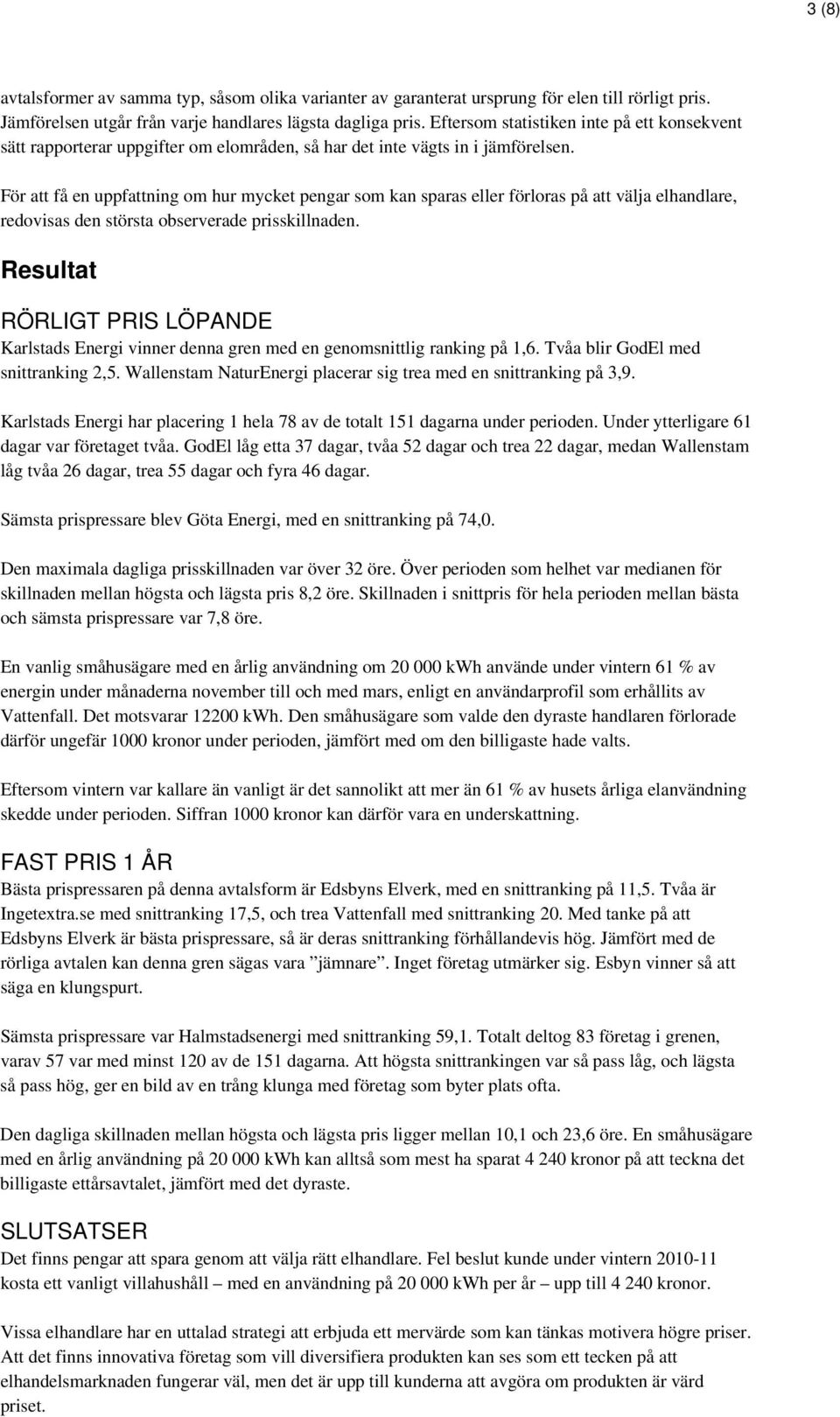 3 (8)

avtalsformer av samma typ, såsom olika varianter av garanterat ursprung för elen till rörligt pris. Jämförelsen utgår från varje handlares lägsta dagliga pris. Eftersom statistiken inte på ett konsekvent sätt rapporterar uppgifter om elområden, så har det inte vägts in i jämförelsen.

För att få en uppfattning om hur mycket pengar som kan sparas eller förloras på att välja elhandlare, redovisas den största observerade prisskillnaden.

Resultat

RÖRLIGT PRIS LÖPANDE
Karlstads Energi vinner denna gren med en genomsnittlig ranking på 1,6. Tvåa blir GodEl med snittranking 2,5. Wallenstam NaturEnergi placerar sig trea med en snittranking på 3,9.

Karlstads Energi har placering 1 hela 78 av de totalt 151 dagarna under perioden. Under ytterligare 61 dagar var företaget tvåa. GodEl låg etta 37 dagar, tvåa 52 dagar och trea 22 dagar, medan Wallenstam låg tvåa 26 dagar, trea 55 dagar och fyra 46 dagar.

Sämsta prispressare blev Göta Energi, med en snittranking på 74,0.

Den maximala dagliga prisskillnaden var över 32 öre. Över perioden som helhet var medianen för skillnaden mellan högsta och lägsta pris 8,2 öre. Skillnaden i snittpris för hela perioden mellan bästa och sämsta prispressare var 7,8 öre.

En vanlig småhusägare med en årlig användning om 20 000 kWh använde under vintern 61 % av energin under månaderna november till och med mars, enligt en användarprofil som erhållits av Vattenfall. Det motsvarar 12200 kWh. Den småhusägare som valde den dyraste handlaren förlorade därför ungefär 1000 kronor under perioden, jämfört med om den billigaste hade valts.

Eftersom vintern var kallare än vanligt är det sannolikt att mer än 61 % av husets årliga elanvändning skedde under perioden. Siffran 1000 kronor kan därför vara en underskattning.

FAST PRIS 1 ÅR
Bästa prispressaren på denna avtalsform är Edsbyns Elverk, med en snittranking på 11,5. Tvåa är Ingetextra.se med snittranking 17,5, och trea Vattenfall med snittranking 20. Med tanke på att Edsbyns Elverk är bästa prispressare, så är deras snittranking förhållandevis hög. Jämfört med de rörliga avtalen kan denna gren sägas vara ”jämnare”. Inget företag utmärker sig. Esbyn vinner så att säga en klungspurt.

Sämsta prispressare var Halmstadsenergi med snittranking 59,1. Totalt deltog 83 företag i grenen, varav 57 var med minst 120 av de 151 dagarna. Att högsta snittrankingen var så pass låg, och lägsta så pass hög, ger en bild av en trång klunga med företag som byter plats ofta.

Den dagliga skillnaden mellan högsta och lägsta pris ligger mellan 10,1 och 23,6 öre. En småhusägare med en årlig användning på 20 000 kWh kan alltså som mest ha sparat 4 240 kronor på att teckna det billigaste ettårsavtalet, jämfört med det dyraste.

SLUTSATSER
Det finns pengar att spara genom att välja rätt elhandlare. Fel beslut kunde under vintern 2010-11 kosta ett vanligt villahushåll – med en användning på 20 000 kWh per år – upp till 4 240 kronor.

Vissa elhandlare har en uttalad strategi att erbjuda ett mervärde som kan tänkas motivera högre priser. Att det finns innovativa företag som vill diversifiera produkten kan ses som ett tecken på att elhandelsmarknaden fungerar väl, men det är upp till kunderna att avgöra om produkten är värd priset.